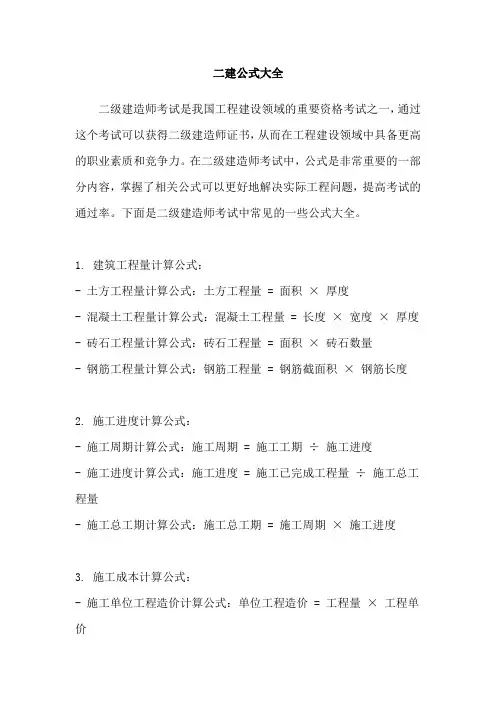 二建公式大全

二级建造师考试是我国工程建设领域的重要资格考试之一，通过这个考试可以获得二级建造师证书，从而在工程建设领域中具备更高的职业素质和竞争力。在二级建造师考试中，公式是非常重要的一部分内容，掌握了相关公式可以更好地解决实际工程问题，提高考试的通过率。下面是二级建造师考试中常见的一些公式大全。

1. 建筑工程量计算公式：
- 土方工程量计算公式：土方工程量 = 面积 × 厚度
- 混凝土工程量计算公式：混凝土工程量 = 长度 × 宽度 × 厚度
- 砖石工程量计算公式：砖石工程量 = 面积 × 砖石数量
- 钢筋工程量计算公式：钢筋工程量 = 钢筋截面积 × 钢筋长度

2. 施工进度计算公式：
- 施工周期计算公式：施工周期 = 施工工期 ÷ 施工进度
- 施工进度计算公式：施工进度 = 施工已完成工程量 ÷ 施工总工程量
- 施工总工期计算公式：施工总工期 = 施工周期 × 施工进度

3. 施工成本计算公式：
- 施工单位工程造价计算公式：单位工程造价 = 工程量 × 工程单价